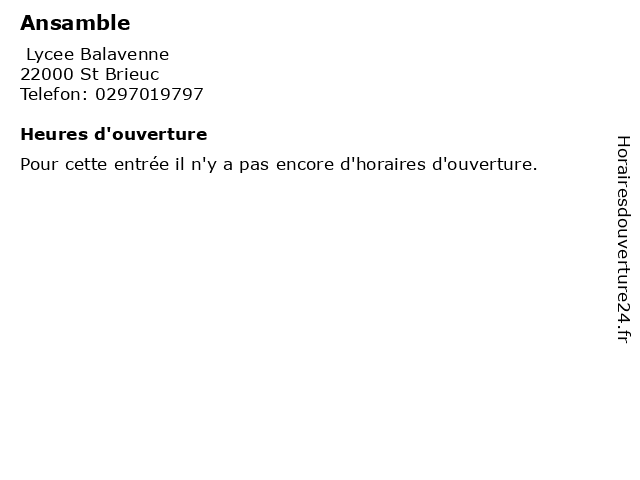 Ansamble

Lycee Balavenne
22000 St Brieuc
Telefon: 0297019797

Heures d'ouverture

Pour cette entrée il n'y a pas encore d'horaires d'ouverture.

Horairesdouverture24.fr